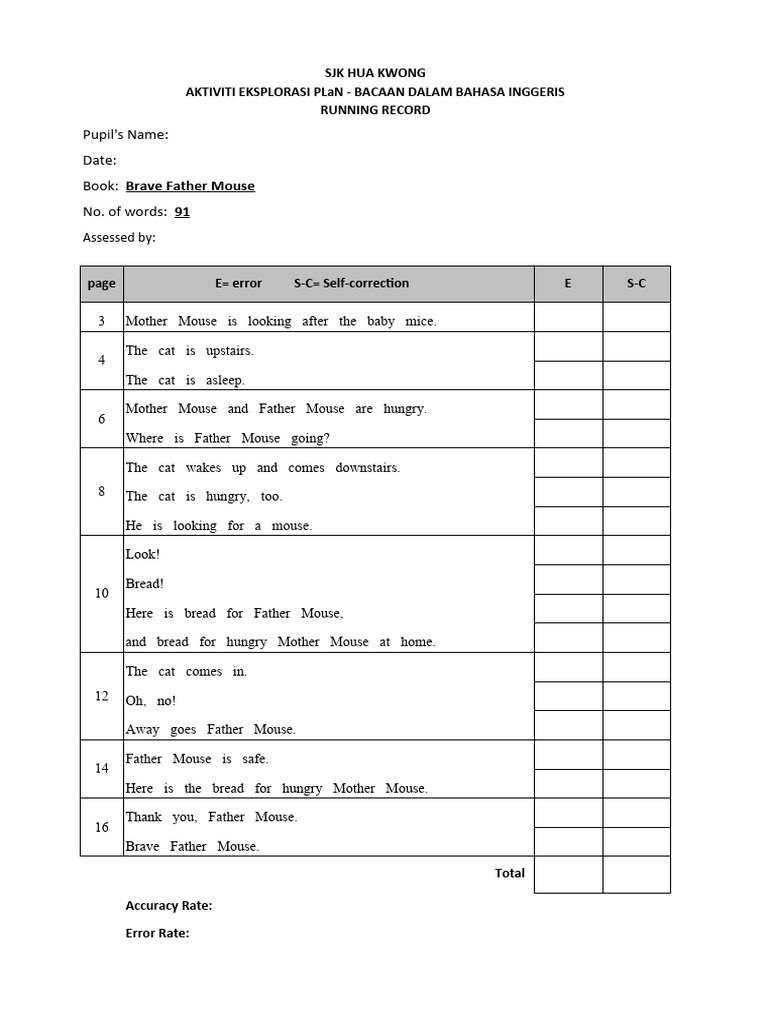 SJK HUA KWONG
AKTIVITI EKSPLORASI PLaN - BACAAN DALAM BAHASA INGGERIS
RUNNING RECORD

Pupil's Name:

Date:

Book: Brave Father Mouse

No. of words: 91

Assessed by:

| page | E= error S-C= Self-correction | E | S-C |
|---|---|---|---|
| 3 | Mother Mouse is looking after the baby mice. | | |
| 4 | The cat is upstairs. | | |
| | The cat is asleep. | | |
| 6 | Mother Mouse and Father Mouse are hungry. | | |
| | Where is Father Mouse going? | | |
| 8 | The cat wakes up and comes downstairs. | | |
| | The cat is hungry, too. | | |
| | He is looking for a mouse. | | |
| 10 | Look! | | |
| | Bread! | | |
| | Here is bread for Father Mouse, | | |
| | and bread for hungry Mother Mouse at home. | | |
| 12 | The cat comes in. | | |
| | Oh, no! | | |
| | Away goes Father Mouse. | | |
| 14 | Father Mouse is safe. | | |
| | Here is the bread for hungry Mother Mouse. | | |
| 16 | Thank you, Father Mouse. | | |
| | Brave Father Mouse. | | |
| | Total | | |

Accuracy Rate:

Error Rate: